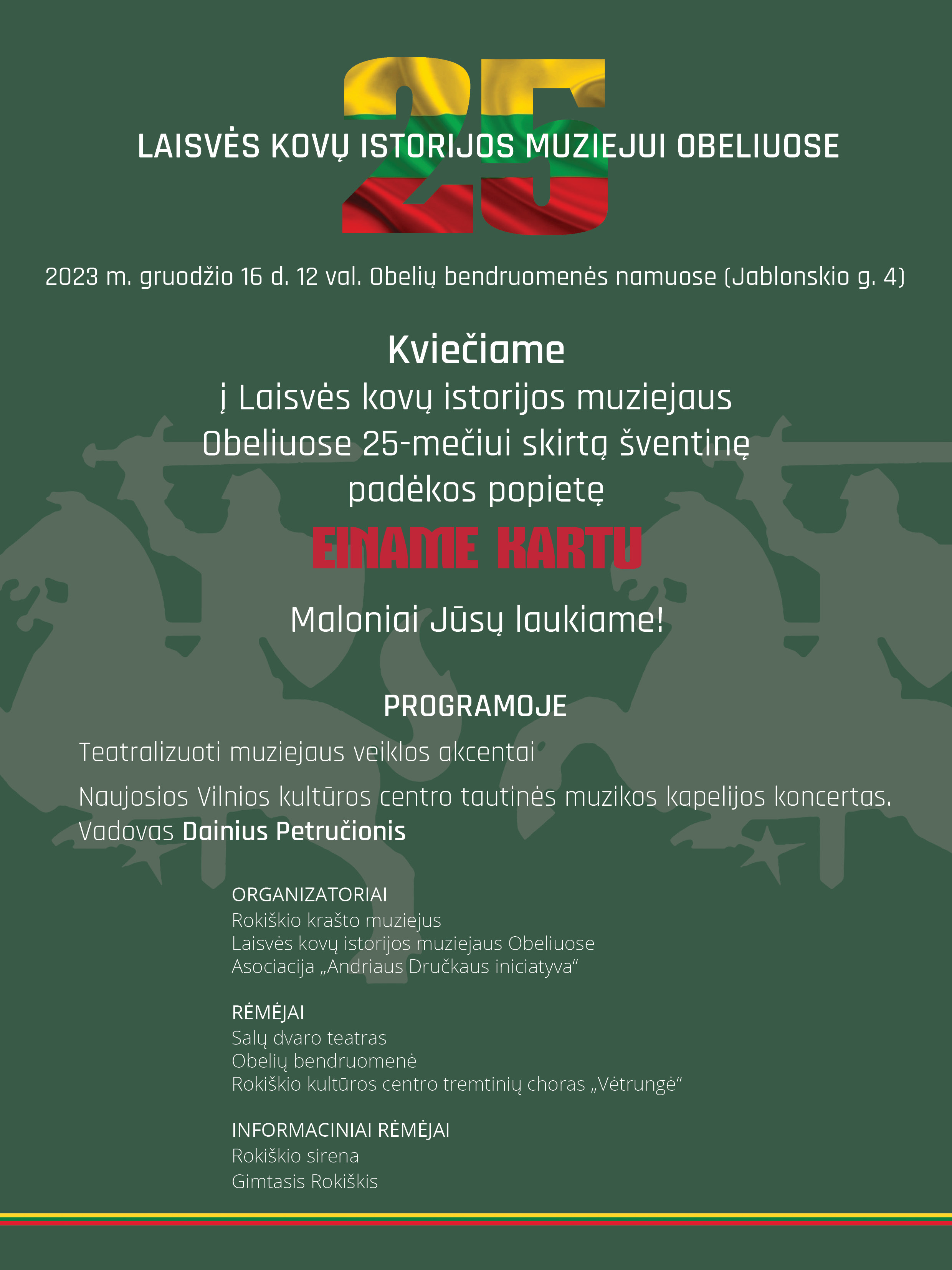 25

LAISVĖS KOVŲ ISTORIJOS MUZIEJUI OBELIUOSE

2023 m. gruodžio 16 d. 12 val. Obelių bendruomenės namuose (Jablonskio g. 4)

Kviečiame
į Laisvės kovų istorijos muziejaus Obeliuose 25-mečiui skirtą šventinę padėkos popietę

EINAME KARTU

Maloniai Jūsų laukiame!

PROGRAMOJE

Teatralizuoti muziejaus veiklos akcentai

Naujosios Vilnios kultūros centro tautinės muzikos kapelijos koncertas. Vadovas Dainius Petručionis

ORGANIZATORIAI
Rokiškio krašto muziejus
Laisvės kovų istorijos muziejaus Obeliuose
Asociacija „Andriaus Dručkaus iniciatyva“

RĖMĖJAI
Salų dvaro teatras
Obelių bendruomenė
Rokiškio kultūros centro tremtinių choras „Vėtrungė“

INFORMACINIAI RĖMĖJAI
Rokiškio sirena
Gimtasis Rokiškis